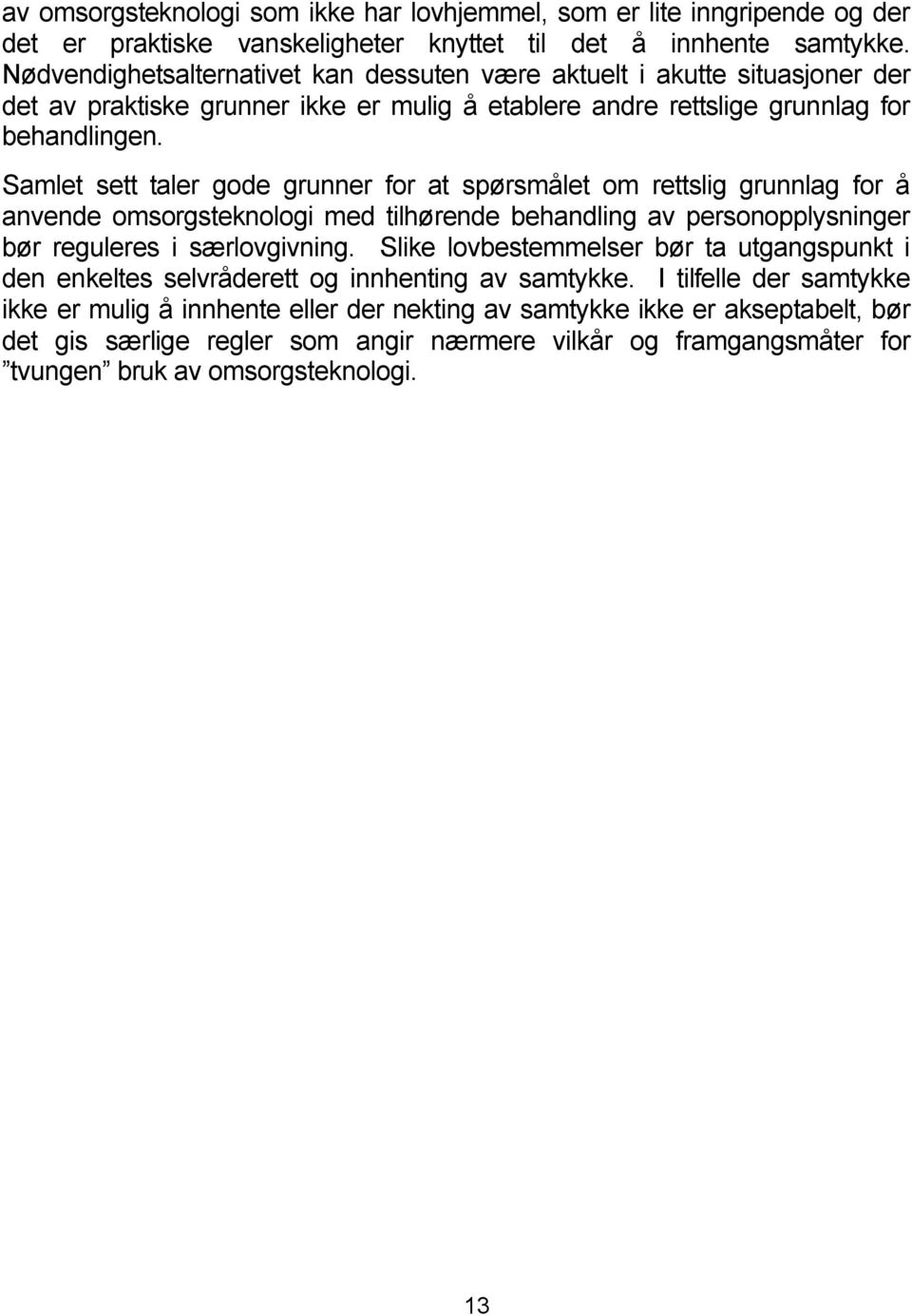 av omsorgsteknologi som ikke har lovhjemmel, som er lite inngripende og der det er praktiske vanskeligheter knyttet til det å innhente samtykke. Nødvendighetsalternativet kan dessuten være aktuelt i akutte situasjoner der det av praktiske grunner ikke er mulig å etablere andre rettslige grunnlag for behandlingen.

Samlet sett taler gode grunner for at spørsmålet om rettslig grunnlag for å anvende omsorgsteknologi med tilhørende behandling av personopplysninger bør reguleres i særlovgivning. Slike lovbestemmelser bør ta utgangspunkt i den enkeltes selvråderett og innhenting av samtykke. I tilfelle der samtykke ikke er mulig å innhente eller der nekting av samtykke ikke er akseptabelt, bør det gis særlige regler som angir nærmere vilkår og framgangsmåter for ”tvungen” bruk av omsorgsteknologi.

13